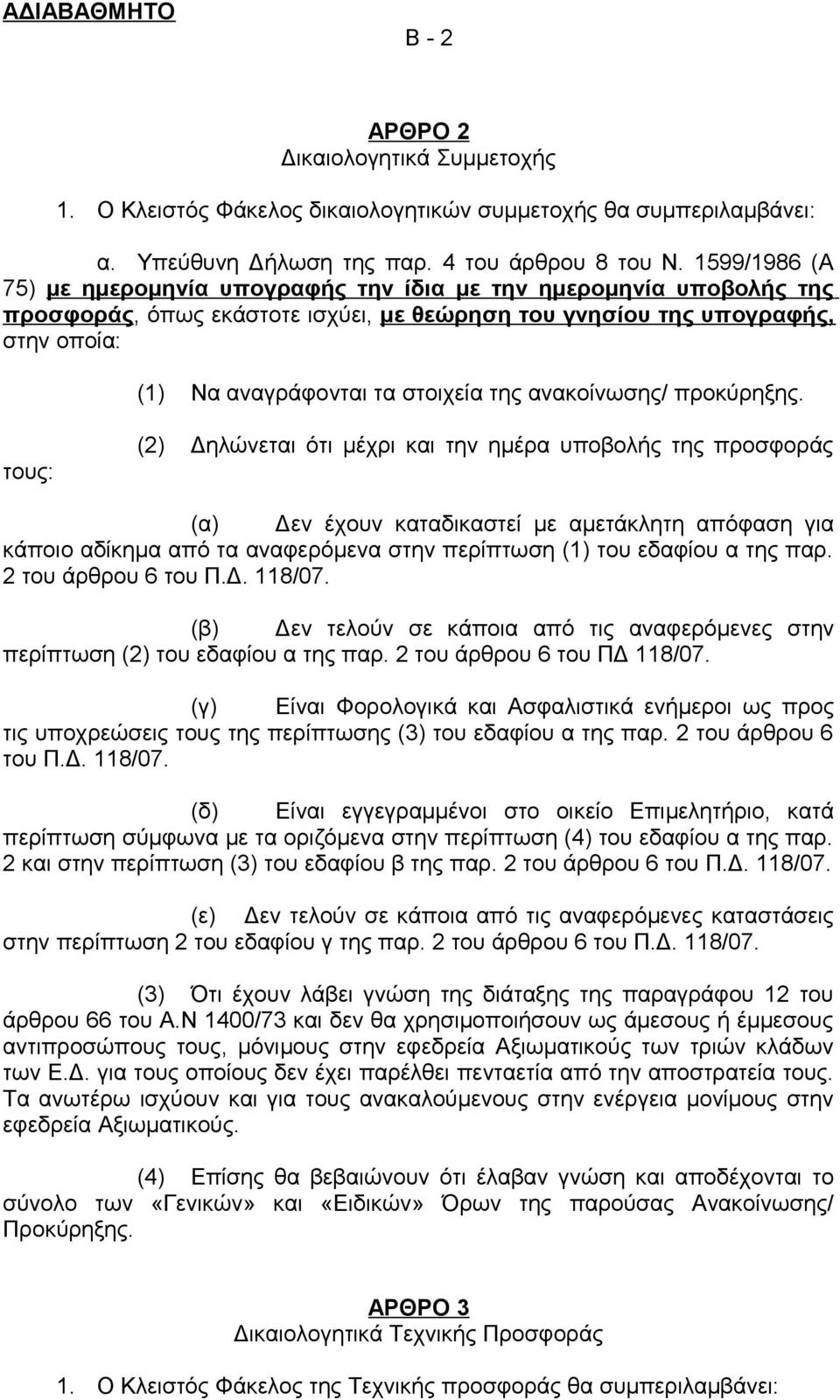 ΑΔΙΑΒΑΘΜΗΤΟ

Β - 2

ΑΡΘΡΟ 2
Δικαιολογητικά Συμμετοχής

1. Ο Κλειστός Φάκελος δικαιολογητικών συμμετοχής θα συμπεριλαμβάνει:

α. Υπεύθυνη Δήλωση της παρ. 4 του άρθρου 8 του Ν. 1599/1986 (Α 75) με ημερομηνία υπογραφής την ίδια με την ημερομηνία υποβολής της προσφοράς, όπως εκάστοτε ισχύει, με θεώρηση του γνησίου της υπογραφής, στην οποία:

(1) Να αναγράφονται τα στοιχεία της ανακοίνωσης/ προκύρηξης.

(2) Δηλώνεται ότι μέχρι και την ημέρα υποβολής της προσφοράς τους:

(α) Δεν έχουν καταδικαστεί με αμετάκλητη απόφαση για κάποιο αδίκημα από τα αναφερόμενα στην περίπτωση (1) του εδαφίου α της παρ. 2 του άρθρου 6 του Π.Δ. 118/07.

(β) Δεν τελούν σε κάποια από τις αναφερόμενες στην περίπτωση (2) του εδαφίου α της παρ. 2 του άρθρου 6 του ΠΔ 118/07.

(γ) Είναι Φορολογικά και Ασφαλιστικά ενήμεροι ως προς τις υποχρεώσεις τους της περίπτωσης (3) του εδαφίου α της παρ. 2 του άρθρου 6 του Π.Δ. 118/07.

(δ) Είναι εγγεγραμμένοι στο οικείο Επιμελητήριο, κατά περίπτωση σύμφωνα με τα οριζόμενα στην περίπτωση (4) του εδαφίου α της παρ. 2 και στην περίπτωση (3) του εδαφίου β της παρ. 2 του άρθρου 6 του Π.Δ. 118/07.

(ε) Δεν τελούν σε κάποια από τις αναφερόμενες καταστάσεις στην περίπτωση 2 του εδαφίου γ της παρ. 2 του άρθρου 6 του Π.Δ. 118/07.

(3) Ότι έχουν λάβει γνώση της διάταξης της παραγράφου 12 του άρθρου 66 του Α.Ν 1400/73 και δεν θα χρησιμοποιήσουν ως άμεσους ή έμμεσους αντιπροσώπους τους, μόνιμους στην εφεδρεία Αξιωματικούς των τριών κλάδων των Ε.Δ. για τους οποίους δεν έχει παρέλθει πενταετία από την αποστρατεία τους. Τα ανωτέρω ισχύουν και για τους ανακαλούμενους στην ενέργεια μονίμους στην εφεδρεία Αξιωματικούς.

(4) Επίσης θα βεβαιώνουν ότι έλαβαν γνώση και αποδέχονται το σύνολο των «Γενικών» και «Ειδικών» Όρων της παρούσας Ανακοίνωσης/ Προκύρηξης.

ΑΡΘΡΟ 3
Δικαιολογητικά Τεχνικής Προσφοράς

1. Ο Κλειστός Φάκελος της Τεχνικής προσφοράς θα συμπεριλαμβάνει: